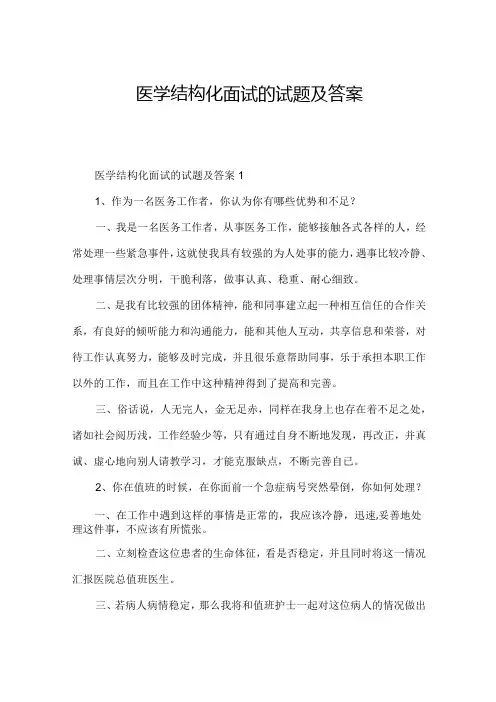 医学结构化面试的试题及答案

医学结构化面试的试题及答案 1

1、作为一名医务工作者，你认为你有哪些优势和不足？

一、我是一名医务工作者，从事医务工作，能够接触各式各样的人，经常处理一些紧急事件，这就使我具有较强的为人处事的能力，遇事比较冷静、处理事情层次分明，干脆利落，做事认真、稳重、耐心细致。

二、是我有比较强的团体精神，能和同事建立起一种相互信任的合作关系，有良好的倾听能力和沟通能力，能和其他人互动，共享信息和荣誉，对待工作认真努力，能够及时完成，并且很乐意帮助同事，乐于承担本职工作以外的工作，而且在工作中这种精神得到了提高和完善。

三、俗话说，人无完人，金无足赤，同样在我身上也存在着不足之处，诸如社会阅历浅，工作经验少等，只有通过自身不断地发现，再改正，并真诚、虚心地向别人请教学习，才能克服缺点，不断完善自己。

2、你在值班的时候，在你面前一个急症病号突然晕倒，你如何处理？

一、在工作中遇到这样的事情是正常的，我应该冷静，迅速,妥善地处理这件事，不应该有所慌张。

二、立刻检查这位患者的生命体征，看是否稳定，并且同时将这一情况汇报医院总值班医生。

三、若病人病情稳定，那么我将和值班护士一起对这位病人的情况做出